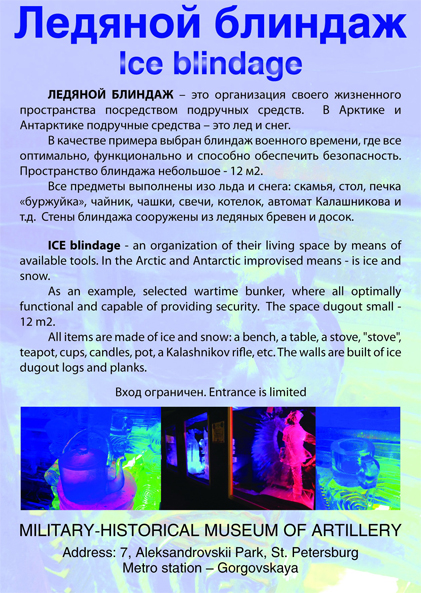 Ледяной блиндаж
Ice blindage

ЛЕДЯНОЙ БЛИНДАЖ – это организация своего жизненного пространства посредством подручных средств. В Арктике и Антарктике подручные средства – это лед и снег.

В качестве примера выбран блиндаж военного времени, где все оптимально, функционально и способно обеспечить безопасность. Пространство блиндажа небольшое - 12 м2.

Все предметы выполнены изо льда и снега: скамья, стол, печка «буржуйка», чайник, чашки, свечи, котелок, автомат Калашникова и т.д. Стены блиндажа сооружены из ледяных бревен и досок.

ICE blindage - an organization of their living space by means of available tools. In the Arctic and Antarctic improvised means - is ice and snow.

As an example, selected wartime bunker, where all optimally functional and capable of providing security. The space dugout small - 12 m2.

All items are made of ice and snow: a bench, a table, a stove, "stove", teapot, cups, candles, pot, a Kalashnikov rifle, etc. The walls are built of ice dugout logs and planks.

Вход ограничен. Entrance is limited

MILITARY-HISTORICAL MUSEUM OF ARTILLERY
Address: 7, Aleksandrovskii Park, St. Petersburg
Metro station – Gorgovskaya